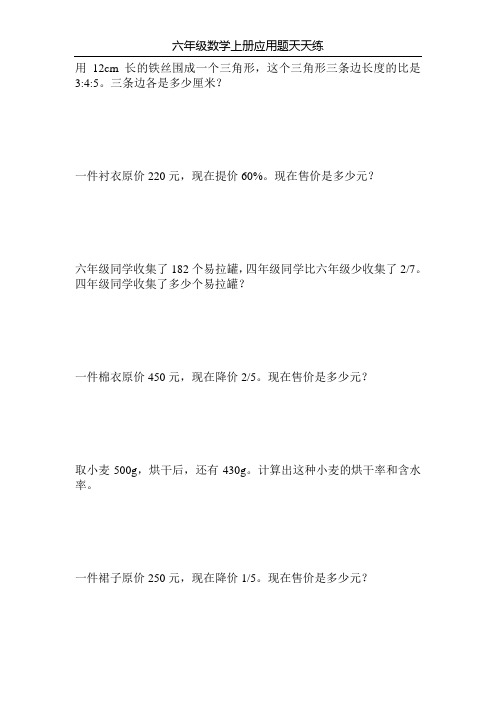 六年级数学上册应用题天天练

用 12cm 长的铁丝围成一个三角形，这个三角形三条边长度的比是 3:4:5。三条边各是多少厘米？

一件衬衣原价 220 元，现在提价 60%。现在售价是多少元？

六年级同学收集了 182 个易拉罐，四年级同学比六年级少收集了 2/7。四年级同学收集了多少个易拉罐？

一件棉衣原价 450 元，现在降价 2/5。现在售价是多少元？

取小麦 500g，烘干后，还有 430g。计算出这种小麦的烘干率和含水率。

一件裙子原价 250 元，现在降价 1/5。现在售价是多少元？